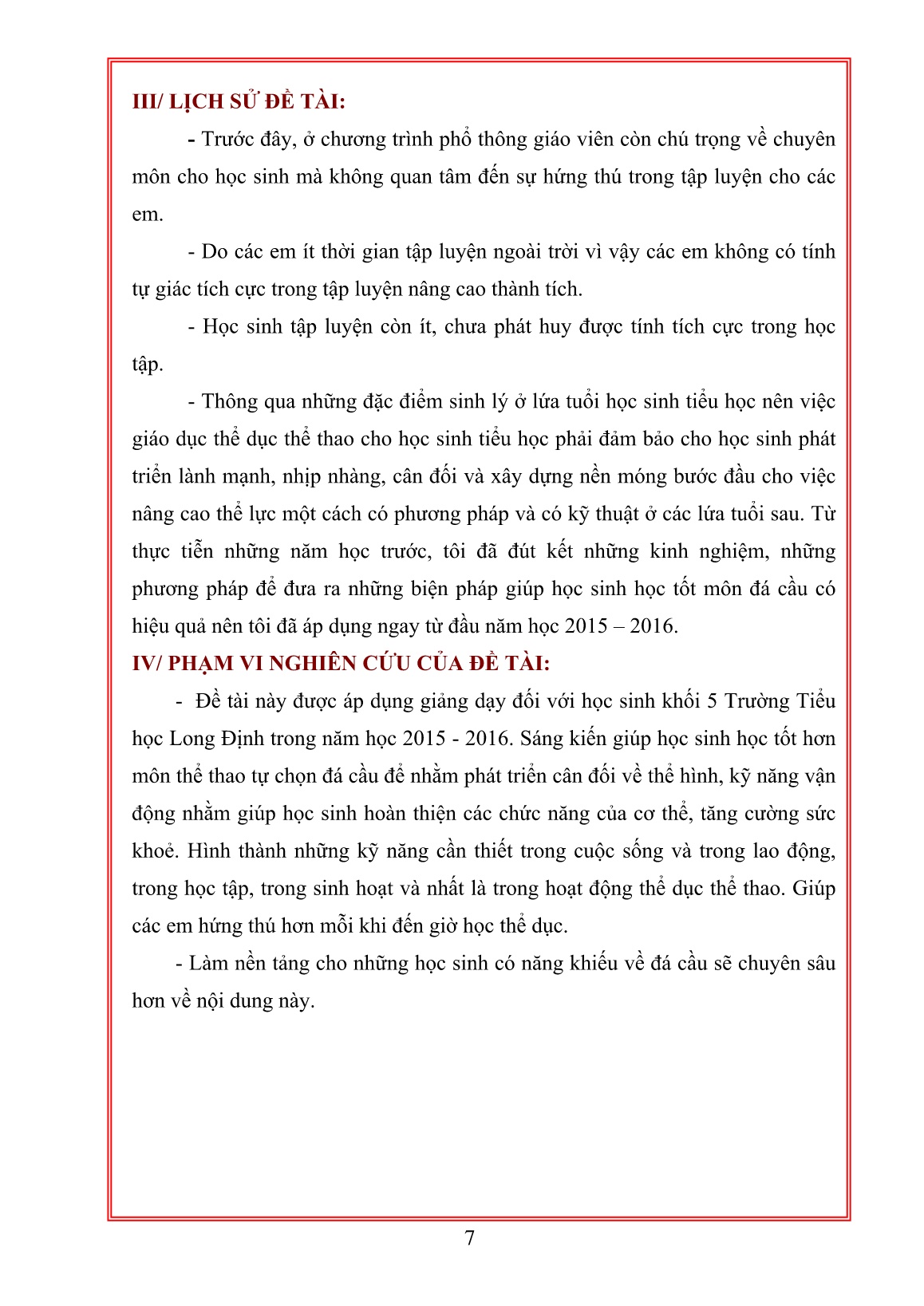 III/ LỊCH SỬ ĐỀ TÀI:

- Trước đây, ở chương trình phổ thông giáo viên còn chú trọng về chuyên môn cho học sinh mà không quan tâm đến sự hứng thú trong tập luyện cho các em.

- Do các em ít thời gian tập luyện ngoài trời vì vậy các em không có tính tự giác tích cực trong tập luyện nâng cao thành tích.

- Học sinh tập luyện còn ít, chưa phát huy được tính tích cực trong học tập.

- Thông qua những đặc điểm sinh lý ở lứa tuổi học sinh tiểu học nên việc giáo dục thể dục thể thao cho học sinh tiểu học phải đảm bảo cho học sinh phát triển lành mạnh, nhịp nhàng, cân đối và xây dựng nền móng bước đầu cho việc nâng cao thể lực một cách có phương pháp và có kỹ thuật ở các lứa tuổi sau. Từ thực tiễn những năm học trước, tôi đã đút kết những kinh nghiệm, những phương pháp để đưa ra những biện pháp giúp học sinh học tốt môn đá cầu có hiệu quả nên tôi đã áp dụng ngay từ đầu năm học 2015 – 2016.

IV/ PHẠM VI NGHIÊN CỨU CỦA ĐỀ TÀI:

- Đề tài này được áp dụng giảng dạy đối với học sinh khối 5 Trường Tiểu học Long Định trong năm học 2015 - 2016. Sáng kiến giúp học sinh học tốt hơn môn thể thao tự chọn đá cầu để nhằm phát triển cân đối về thể hình, kỹ năng vận động nhằm giúp học sinh hoàn thiện các chức năng của cơ thể, tăng cường sức khoẻ. Hình thành những kỹ năng cần thiết trong cuộc sống và trong lao động, trong học tập, trong sinh hoạt và nhất là trong hoạt động thể dục thể thao. Giúp các em hứng thú hơn mỗi khi đến giờ học thể dục.

- Làm nền tảng cho những học sinh có năng khiếu về đá cầu sẽ chuyên sâu hơn về nội dung này.

7